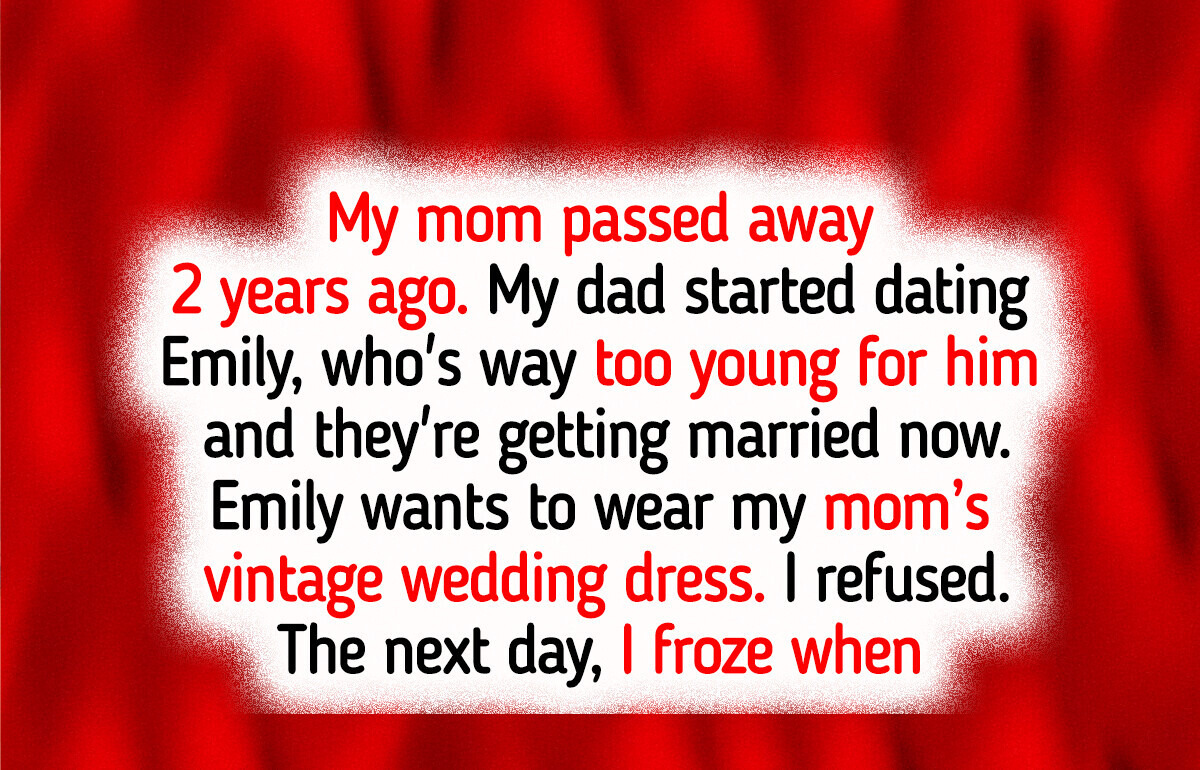 My mom passed away 2 years ago. My dad started dating Emily, who's way too young for him and they're getting married now. Emily wants to wear my mom's vintage wedding dress. I refused. The next day, I froze when